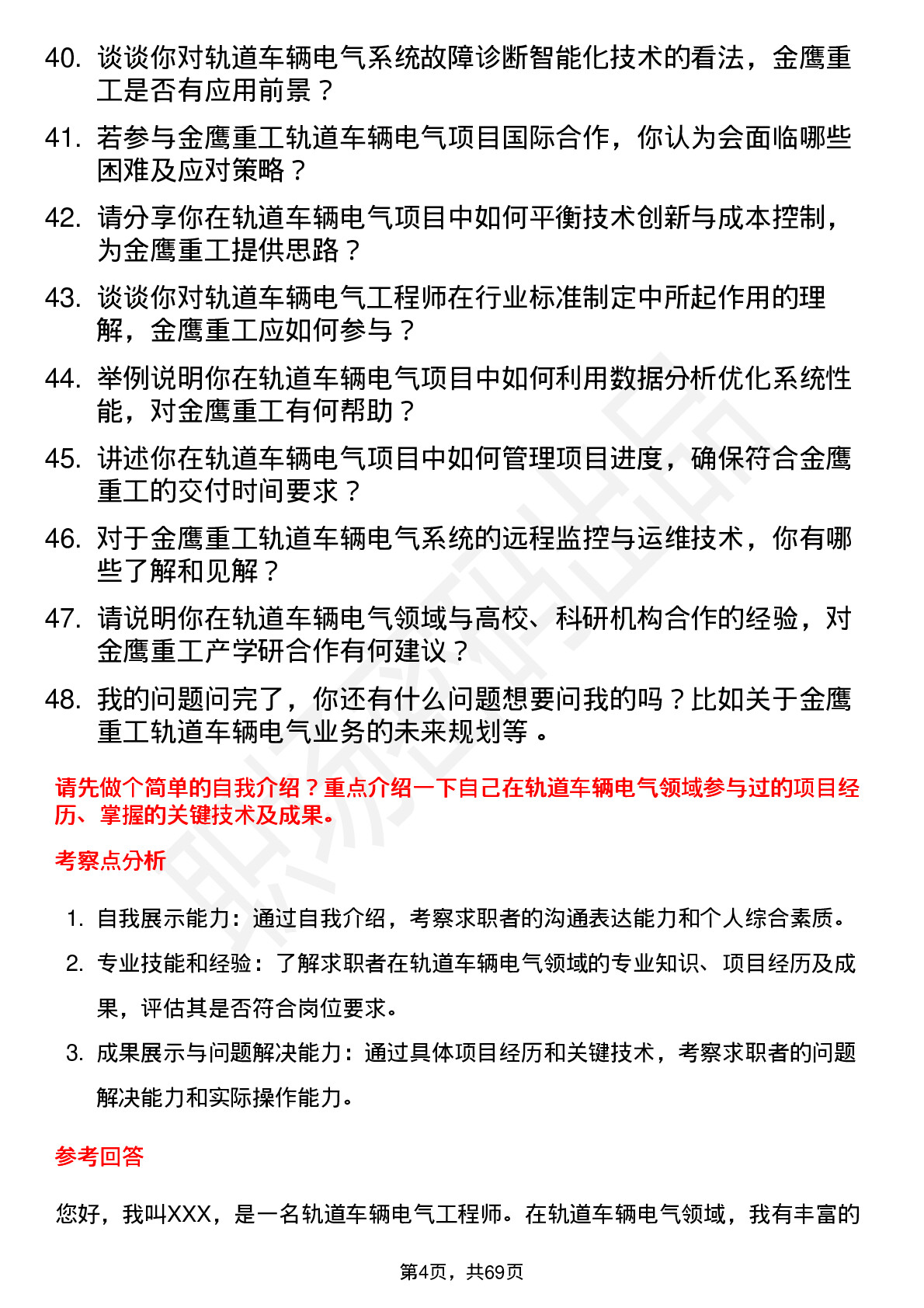 40. 谈谈你对轨道车辆电气系统故障诊断智能化技术的看法，金鹰重工是否有应用前景？

41. 若参与金鹰重工轨道车辆电气项目国际合作，你认为会面临哪些困难及应对策略？

42. 请分享你在轨道车辆电气项目中如何平衡技术创新与成本控制，为金鹰重工提供思路？

43. 谈谈你对轨道车辆电气工程师在行业标准制定中所起作用的理解，金鹰重工应如何参与？

44. 举例说明你在轨道车辆电气项目中如何利用数据分析优化系统性能，对金鹰重工有何帮助？

45. 讲述你在轨道车辆电气项目中如何管理项目进度，确保符合金鹰重工的交付时间要求？

46. 对于金鹰重工轨道车辆电气系统的远程监控与运维技术，你有哪些了解和见解？

47. 请说明你在轨道车辆电气领域与高校、科研机构合作的经验，对金鹰重工产学研合作有何建议？

48. 我的问题问完了，你还有什么问题想要问我的吗？比如关于金鹰重工轨道车辆电气业务的未来规划等 。

请先做个简单的自我介绍？重点介绍一下自己在轨道车辆电气领域参与过的项目经历、掌握的关键技术及成果。

考察点分析

1. 自我展示能力：通过自我介绍，考察求职者的沟通表达能力和个人综合素质。

2. 专业技能和经验：了解求职者在轨道车辆电气领域的专业知识、项目经历及成果，评估其是否符合岗位要求。

3. 成果展示与问题解决能力：通过具体项目经历和关键技术，考察求职者的问题解决能力和实际操作能力。

参考回答

您好，我叫XXX，是一名轨道车辆电气工程师。在轨道车辆电气领域，我有丰富的

第4页，共69页